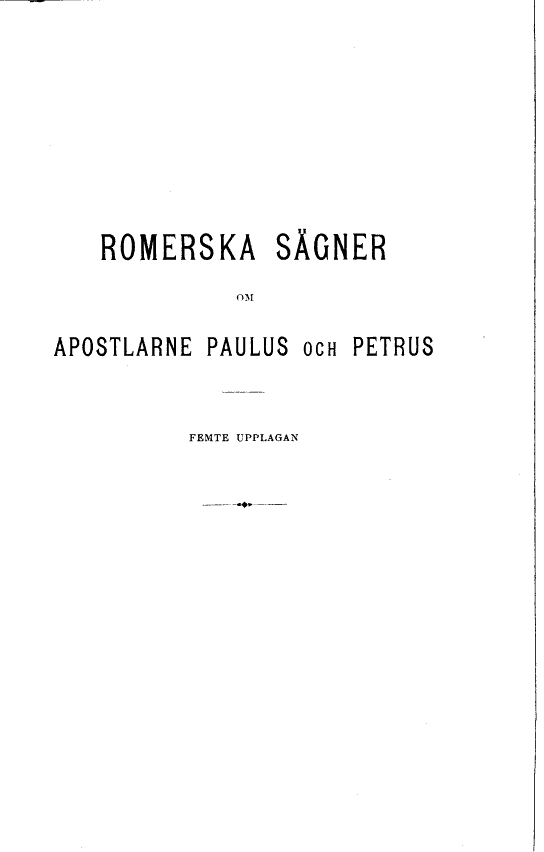 ROMERSKA SÄGNER

OM

APOSTLARNE PAULUS OCH PETRUS

FEMTE UPPLAGAN